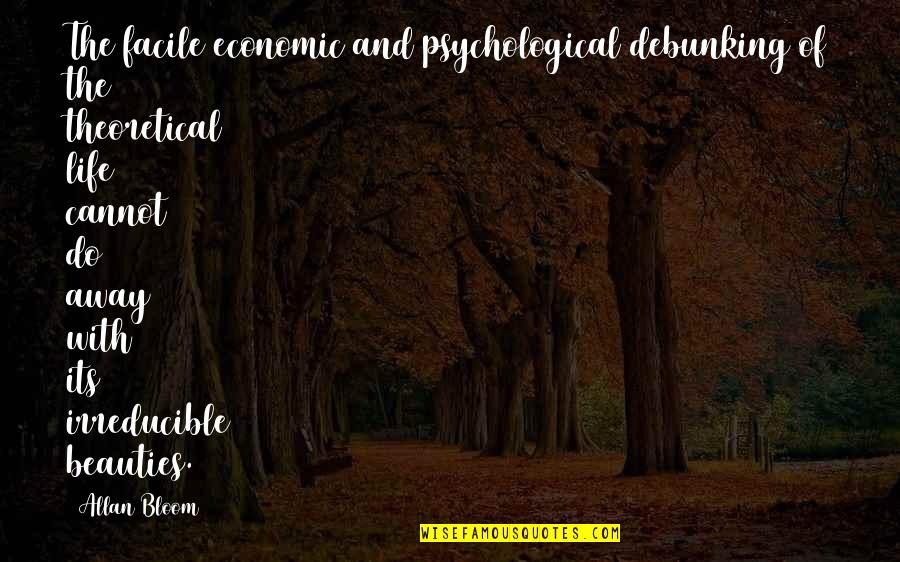 The facile economic and psychological debunking of the theoretical life cannot do away with its irreducible beauties.

Allan Bloom

WISEFAMOUSQUOTES.COM